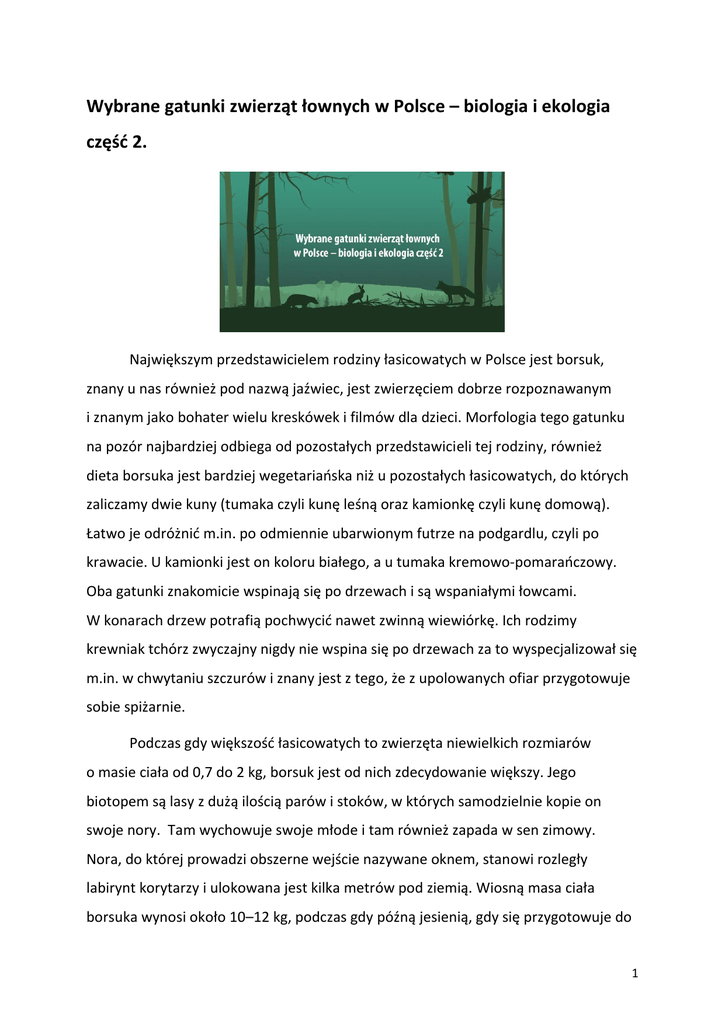 Wybrane gatunki zwierząt łownych w Polsce – biologia i ekologia część 2.

Wybrane gatunki zwierząt łownych w Polsce – biologia i ekologia część 2

Największym przedstawicielem rodziny łasicowatych w Polsce jest borsuk, znany u nas również pod nazwą jaźwiec, jest zwierzęciem dobrze rozpoznawanym i znanym jako bohater wielu kreskówek i filmów dla dzieci. Morfologia tego gatunku na pozór najbardziej odbiega od pozostałych przedstawicieli tej rodziny, również dieta borsuka jest bardziej wegetariańska niż u pozostałych łasicowatych, do których zaliczamy dwie kuny (tumaka czyli kunę leśną oraz kamionkę czyli kunę domową). Łatwo je odróżnić m.in. po odmiennie ubarwionym futrze na podgardlu, czyli po krawacie. U kamionki jest on koloru białego, a u tumaka kremowo-pomarańczowy. Oba gatunki znakomicie wspinają się po drzewach i są wspaniałymi łowcami. W konarach drzew potrafią pochwycić nawet zwinną wiewiórkę. Ich rodzimy krewniak tchórz zwyczajny nigdy nie wspina się po drzewach za to wyspecjalizował się m.in. w chwytaniu szczurów i znany jest z tego, że z upolowanych ofiar przygotowuje sobie spiżarnie.

Podczas gdy większość łasicowatych to zwierzęta niewielkich rozmiarów o masie ciała od 0,7 do 2 kg, borsuk jest od nich zdecydowanie większy. Jego biotopem są lasy z dużą ilością parów i stoków, w których samodzielnie kopie on swoje nory. Tam wychowuje swoje młode i tam również zapada w sen zimowy. Nora, do której prowadzi obszerne wejście nazywane oknem, stanowi rozległy labirynt korytarzy i ulokowana jest kilka metrów pod ziemią. Wiosną masa ciała borsuka wynosi około 10–12 kg, podczas gdy późną jesienią, gdy się przygotowuje do

1